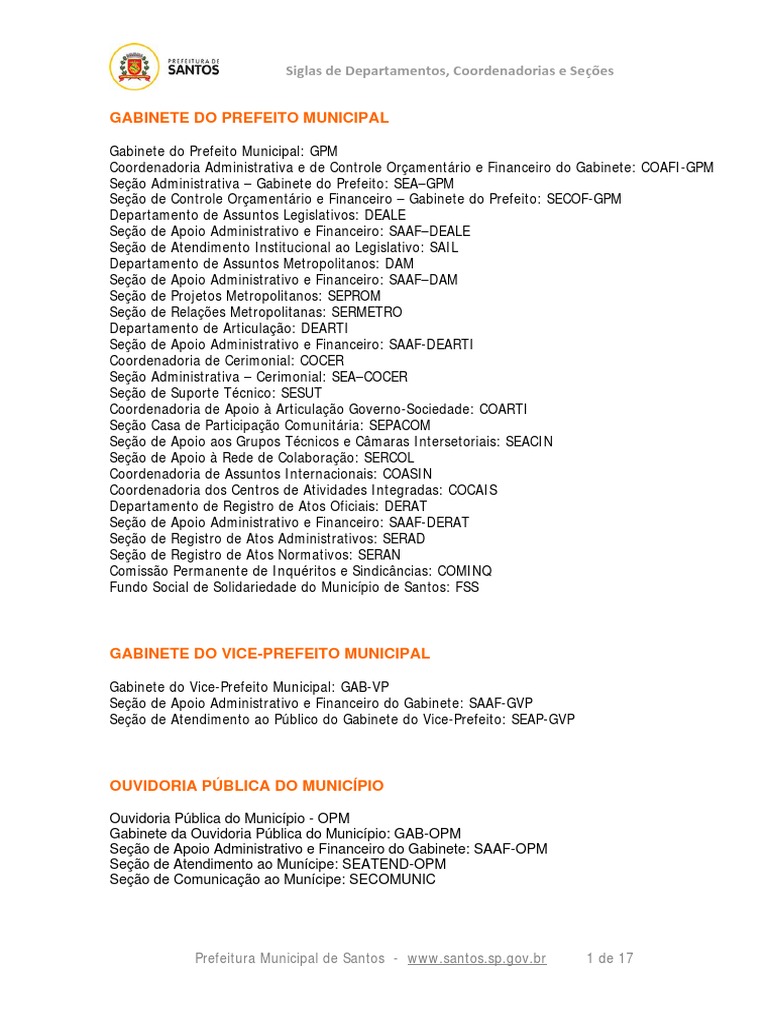 PREFEITURA DE SANTOS

Siglas de Departamentos, Coordenadorias e Seções

GABINETE DO PREFEITO MUNICIPAL

Gabinete do Prefeito Municipal: GPM
Coordenadoria Administrativa e de Controle Orçamentário e Financeiro do Gabinete: COAFI-GPM
Seção Administrativa – Gabinete do Prefeito: SEA–GPM
Seção de Controle Orçamentário e Financeiro – Gabinete do Prefeito: SECOF-GPM
Departamento de Assuntos Legislativos: DEALE
Seção de Apoio Administrativo e Financeiro: SAAF–DEALE
Seção de Atendimento Institucional ao Legislativo: SAIL
Departamento de Assuntos Metropolitanos: DAM
Seção de Apoio Administrativo e Financeiro: SAAF–DAM
Seção de Projetos Metropolitanos: SEPROM
Seção de Relações Metropolitanas: SERMETRO
Departamento de Articulação: DEARTI
Seção de Apoio Administrativo e Financeiro: SAAF-DEARTI
Coordenadoria de Cerimonial: COCER
Seção Administrativa – Cerimonial: SEA–COCER
Seção de Suporte Técnico: SESUT
Coordenadoria de Apoio à Articulação Governo-Sociedade: COARTI
Seção Casa de Participação Comunitária: SEPACOM
Seção de Apoio aos Grupos Técnicos e Câmaras Intersetoriais: SEACIN
Seção de Apoio à Rede de Colaboração: SERCOL
Coordenadoria de Assuntos Internacionais: COASIN
Coordenadoria dos Centros de Atividades Integradas: COCAIS
Departamento de Registro de Atos Oficiais: DERAT
Seção de Apoio Administrativo e Financeiro: SAAF-DERAT
Seção de Registro de Atos Administrativos: SERAD
Seção de Registro de Atos Normativos: SERAN
Comissão Permanente de Inquéritos e Sindicâncias: COMINQ
Fundo Social de Solidariedade do Município de Santos: FSS

GABINETE DO VICE-PREFEITO MUNICIPAL

Gabinete do Vice-Prefeito Municipal: GAB-VP
Seção de Apoio Administrativo e Financeiro do Gabinete: SAAF-GVP
Seção de Atendimento ao Público do Gabinete do Vice-Prefeito: SEAP-GVP

OUVIDORIA PÚBLICA DO MUNICÍPIO

Ouvidoria Pública do Município - OPM
Gabinete da Ouvidoria Pública do Município: GAB-OPM
Seção de Apoio Administrativo e Financeiro do Gabinete: SAAF-OPM
Seção de Atendimento ao Munícipe: SEATEND-OPM
Seção de Comunicação ao Munícipe: SECOMUNIC

Prefeitura Municipal de Santos - www.santos.sp.gov.br 1 de 17